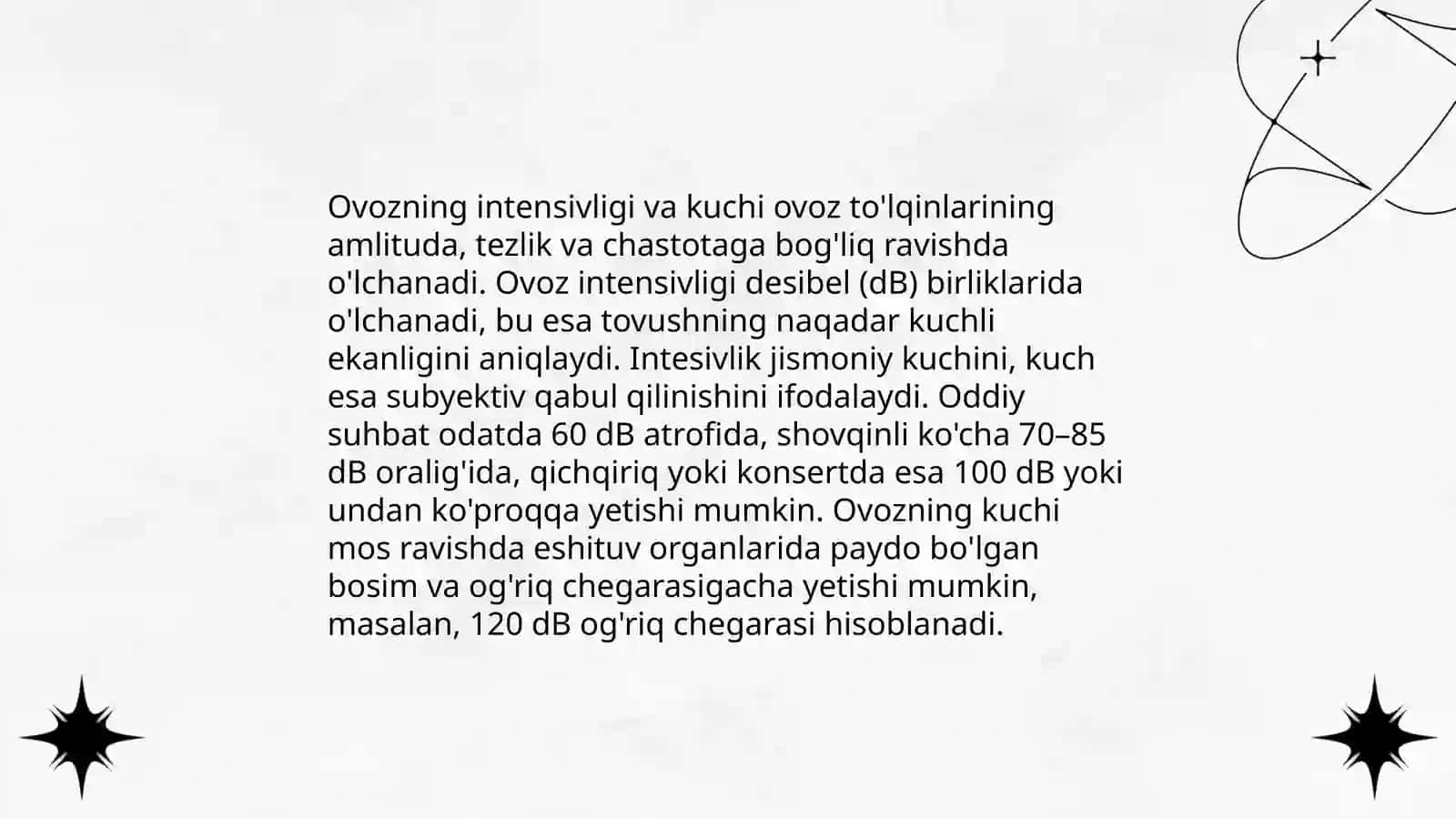 Ovozning intensivligi va kuchi ovoz to'lqinlarining amlituda, tezlik va chastotaga bog'liq ravishda o'lchanadi. Ovoz intensivligi desibel (dB) birliklarida o'lchanadi, bu esa tovushning naqadar kuchli ekanligini aniqlaydi. Intesivlik jismoniy kuchini, kuch esa subyektiv qabul qilinishini ifodalaydi. Oddiy suhbat odatda 60 dB atrofida, shovqinli ko'cha 70–85 dB oralig'ida, qichqiriq yoki konsertda esa 100 dB yoki undan ko'proqqa yetishi mumkin. Ovozning kuchi mos ravishda eshituv organlarida paydo bo'lgan bosim va og'riq chegarasigacha yetishi mumkin, masalan, 120 dB og'riq chegarasi hisoblanadi.